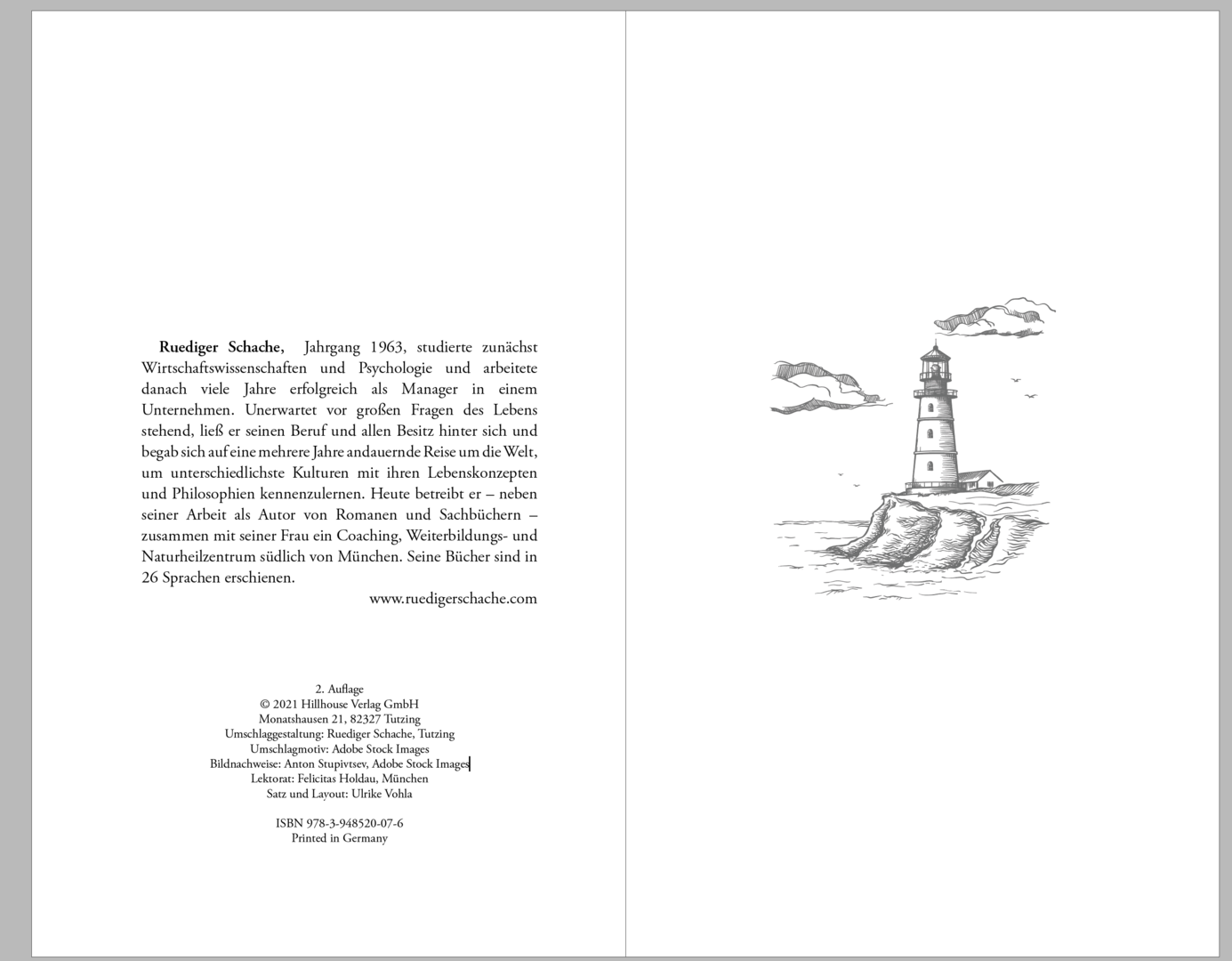 Ruediger Schache, Jahrgang 1963, studierte zunächst Wirtschaftswissenschaften und Psychologie und arbeitete danach viele Jahre erfolgreich als Manager in einem Unternehmen. Unerwartet vor großen Fragen des Lebens stehend, ließ er seinen Beruf und allen Besitz hinter sich und begab sich auf eine mehrere Jahre andauernde Reise um die Welt, um unterschiedlichste Kulturen mit ihren Lebenskonzepten und Philosophien kennenzulernen. Heute betreibt er – neben seiner Arbeit als Autor von Romanen und Sachbüchern – zusammen mit seiner Frau ein Coaching, Weiterbildungs- und Naturheilzentrum südlich von München. Seine Bücher sind in 26 Sprachen erschienen.

www.ruedigerschache.com

2. Auflage
© 2021 Hillhouse Verlag GmbH
Monatshausen 21, 82327 Tutzing
Umschlaggestaltung: Ruediger Schache, Tutzing
Umschlagmotiv: Adobe Stock Images
Bildnachweise: Anton Stupivtsev, Adobe Stock Images
Lektorat: Felicitas Holdau, München
Satz und Layout: Ulrike Vohla

ISBN 978-3-948520-07-6
Printed in Germany